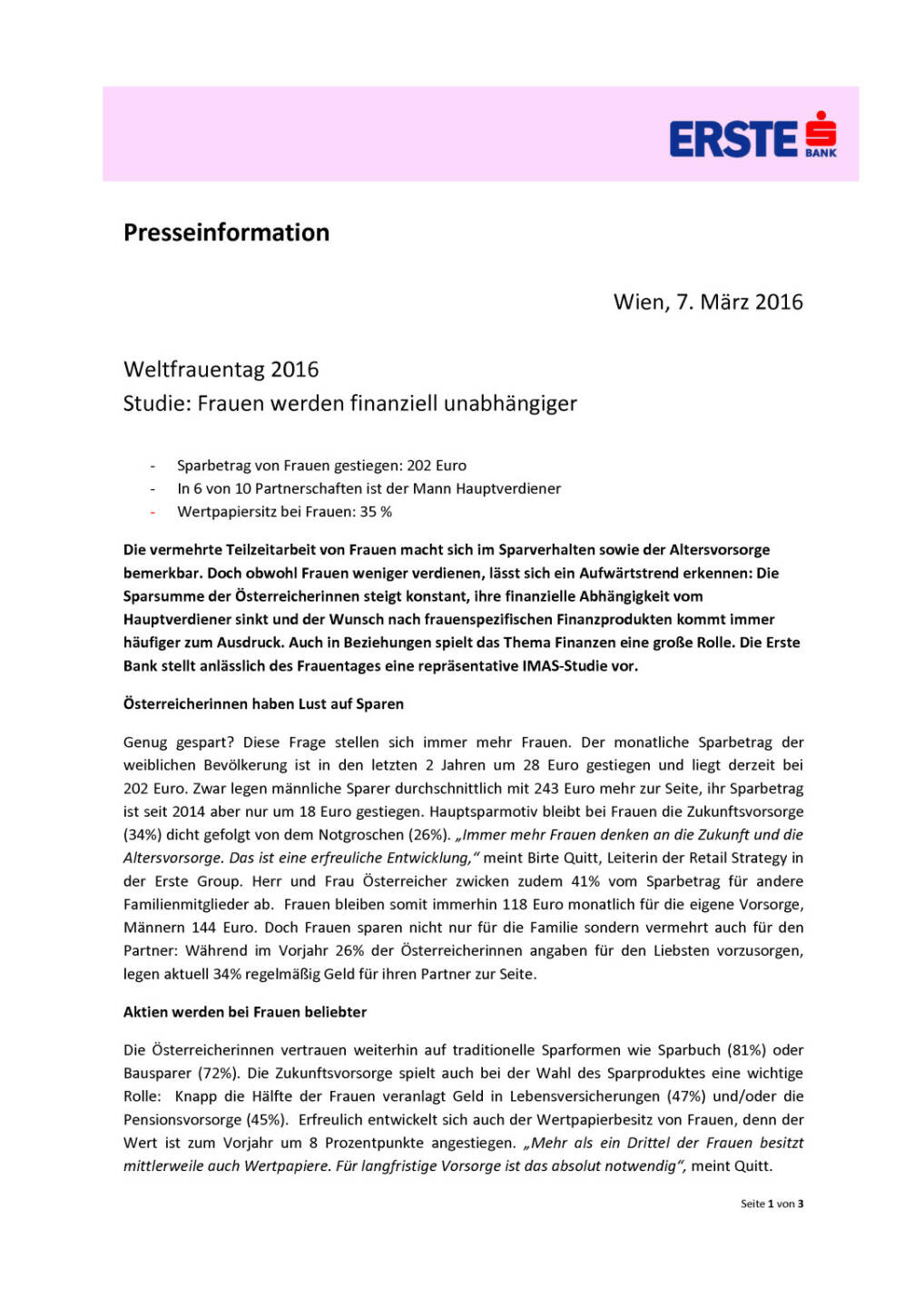 ERSTE BANK

Presseinformation

Wien, 7. März 2016

Weltfrauentag 2016
Studie: Frauen werden finanziell unabhängiger

- Sparbetrag von Frauen gestiegen: 202 Euro
- In 6 von 10 Partnerschaften ist der Mann Hauptverdiener
- Wertpapiersitz bei Frauen: 35 %

Die vermehrte Teilzeitarbeit von Frauen macht sich im Sparverhalten sowie der Altersvorsorge bemerkbar. Doch obwohl Frauen weniger verdienen, lässt sich ein Aufwärtstrend erkennen: Die Sparsumme der Österreicherinnen steigt konstant, ihre finanzielle Abhängigkeit vom Hauptverdiener sinkt und der Wunsch nach frauenspezifischen Finanzprodukten kommt immer häufiger zum Ausdruck. Auch in Beziehungen spielt das Thema Finanzen eine große Rolle. Die Erste Bank stellt anlässlich des Frauentages eine repräsentative IMAS-Studie vor.

Österreicherinnen haben Lust auf Sparen

Genug gespart? Diese Frage stellen sich immer mehr Frauen. Der monatliche Sparbetrag der weiblichen Bevölkerung ist in den letzten 2 Jahren um 28 Euro gestiegen und liegt derzeit bei 202 Euro. Zwar legen männliche Sparer durchschnittlich mit 243 Euro mehr zur Seite, ihr Sparbetrag ist seit 2014 aber nur um 18 Euro gestiegen. Hauptsparmotiv bleibt bei Frauen die Zukunftsvorsorge (34%) dicht gefolgt von dem Notgroschen (26%). „Immer mehr Frauen denken an die Zukunft und die Altersvorsorge. Das ist eine erfreuliche Entwicklung,“ meint Birte Quitt, Leiterin der Retail Strategy in der Erste Group. Herr und Frau Österreicher zwicken zudem 41% vom Sparbetrag für andere Familienmitglieder ab. Frauen bleiben somit immerhin 118 Euro monatlich für die eigene Vorsorge, Männern 144 Euro. Doch Frauen sparen nicht nur für die Familie sondern vermehrt auch für den Partner: Während im Vorjahr 26% der Österreicherinnen angaben für den Liebsten vorzusorgen, legen aktuell 34% regelmäßig Geld für ihren Partner zur Seite.

Aktien werden bei Frauen beliebter

Die Österreicherinnen vertrauen weiterhin auf traditionelle Sparformen wie Sparbuch (81%) oder Bausparer (72%). Die Zukunftsvorsorge spielt auch bei der Wahl des Sparproduktes eine wichtige Rolle: Knapp die Hälfte der Frauen veranlagt Geld in Lebensversicherungen (47%) und/oder die Pensionsvorsorge (45%). Erfreulich entwickelt sich auch der Wertpapierbesitz von Frauen, denn der Wert ist zum Vorjahr um 8 Prozentpunkte angestiegen. „Mehr als ein Drittel der Frauen besitzt mittlerweile auch Wertpapiere. Für langfristige Vorsorge ist das absolut notwendig“, meint Quitt.

Seite 1 von 3